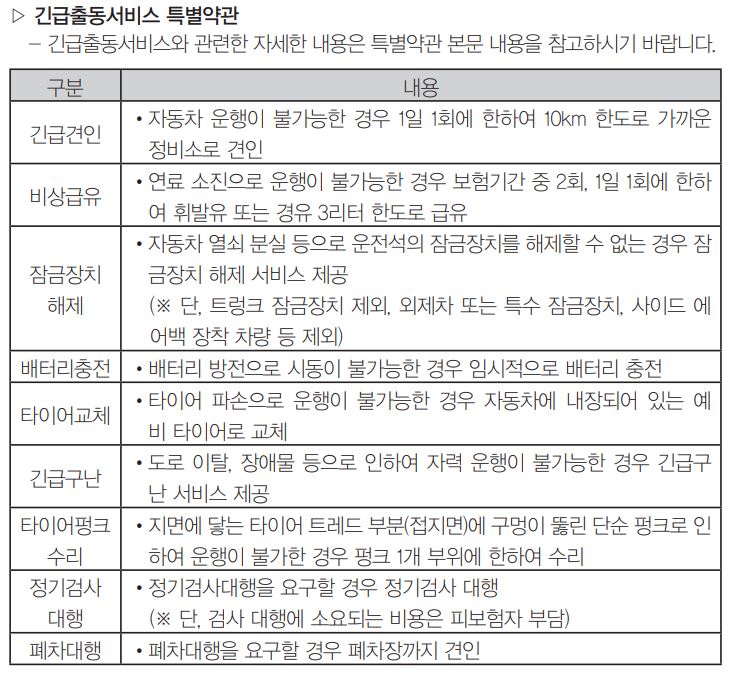 ▷ 긴급출동서비스 특별약관
– 긴급출동서비스와 관련한 자세한 내용은 특별약관 본문 내용을 참고하시기 바랍니다.

| 구분 | 내용 |
|---|---|
| 긴급견인 | • 자동차 운행이 불가능한 경우 1일 1회에 한하여 10km 한도로 가까운 정비소로 견인 |
| 비상급유 | • 연료 소진으로 운행이 불가능한 경우 보험기간 중 2회, 1일 1회에 한하여 휘발유 또는 경유 3리터 한도로 급유 |
| 잠금장치 해제 | • 자동차 열쇠 분실 등으로 운전석의 잠금장치를 해제할 수 없는 경우 잠금장치 해제 서비스 제공 (※ 단, 트렁크 잠금장치 제외, 외제차 또는 특수 잠금장치, 사이드 에어백 장착 차량 등 제외) |
| 배터리충전 | • 배터리 방전으로 시동이 불가능한 경우 임시적으로 배터리 충전 |
| 타이어교체 | • 타이어 파손으로 운행이 불가능한 경우 자동차에 내장되어 있는 예비 타이어로 교체 |
| 긴급구난 | • 도로 이탈, 장애물 등으로 인하여 자력 운행이 불가능한 경우 긴급구난 서비스 제공 |
| 타이어펑크 수리 | • 지면에 닿는 타이어 트레드 부분(접지면)에 구멍이 뚫린 단순 펑크로 인하여 운행이 불가한 경우 펑크 1개 부위에 한하여 수리 |
| 정기검사 대행 | • 정기검사대행을 요구할 경우 정기검사 대행 (※ 단, 검사 대행에 소요되는 비용은 피보험자 부담) |
| 폐차대행 | • 폐차대행을 요구할 경우 폐차장까지 견인 |